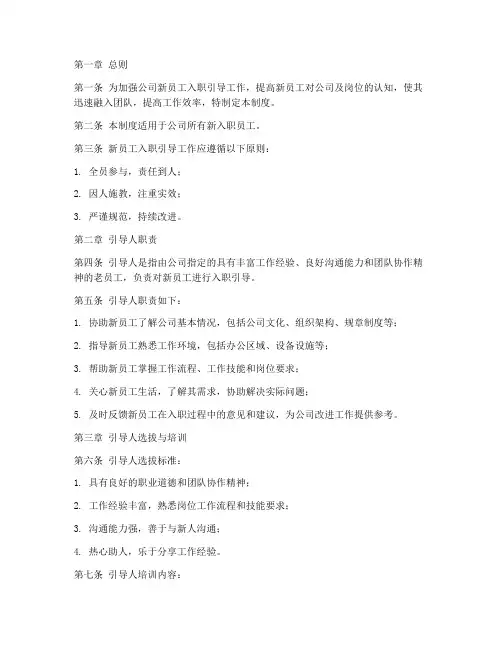 第一章 总则

第一条 为加强公司新员工入职引导工作，提高新员工对公司及岗位的认知，使其迅速融入团队，提高工作效率，特制定本制度。

第二条 本制度适用于公司所有新入职员工。

第三条 新员工入职引导工作应遵循以下原则：

1. 全员参与，责任到人；

2. 因人施教，注重实效；

3. 严谨规范，持续改进。

第二章 引导人职责

第四条 引导人是指由公司指定的具有丰富工作经验、良好沟通能力和团队协作精神的老员工，负责对新员工进行入职引导。

第五条 引导人职责如下：

1. 协助新员工了解公司基本情况，包括公司文化、组织架构、规章制度等；

2. 指导新员工熟悉工作环境，包括办公区域、设备设施等；

3. 帮助新员工掌握工作流程、工作技能和岗位要求；

4. 关心新员工生活，了解其需求，协助解决实际问题；

5. 及时反馈新员工在入职过程中的意见和建议，为公司改进工作提供参考。

第三章 引导人选拔与培训

第六条 引导人选拔标准：

1. 具有良好的职业道德和团队协作精神；

2. 工作经验丰富，熟悉岗位工作流程和技能要求；

3. 沟通能力强，善于与新人沟通；

4. 热心助人，乐于分享工作经验。

第七条 引导人培训内容：